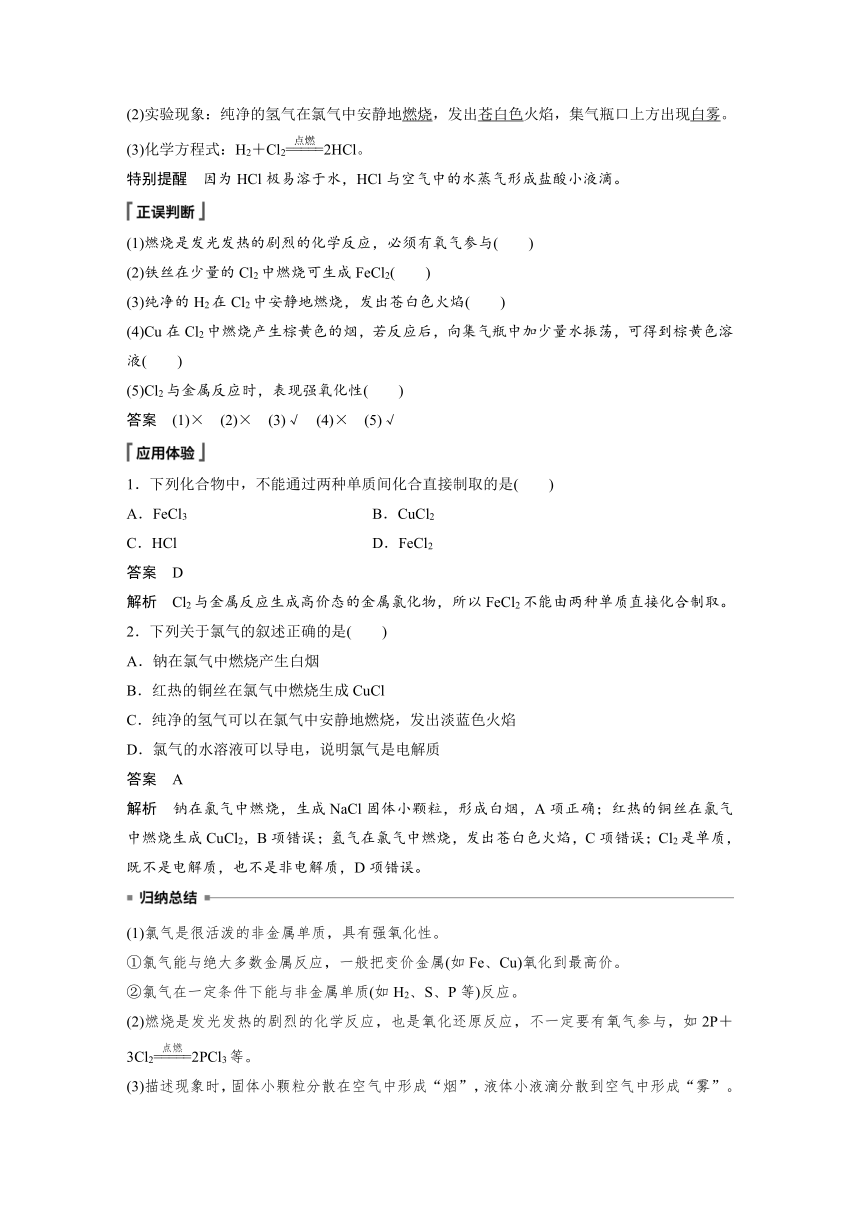 (2)实验现象：纯净的氢气在氯气中安静地燃烧，发出苍白色火焰，集气瓶口上方出现白雾。

(3)化学方程式：$H_2+Cl_2\xlongequal{点燃}2HCl$。

特别提醒　因为 HCl 极易溶于水，HCl 与空气中的水蒸气形成盐酸小液滴。

正误判断

(1)燃烧是发光发热的剧烈的化学反应，必须有氧气参与(　　)

(2)铁丝在少量的 $Cl_2$ 中燃烧可生成 $FeCl_2$(　　)

(3)纯净的 $H_2$ 在 $Cl_2$ 中安静地燃烧，发出苍白色火焰(　　)

(4)Cu 在 $Cl_2$ 中燃烧产生棕黄色的烟，若反应后，向集气瓶中加少量水振荡，可得到棕黄色溶液(　　)

(5)$Cl_2$ 与金属反应时，表现强氧化性(　　)

答案　(1)×　(2)×　(3)√　(4)×　(5)√

应用体验

1．下列化合物中，不能通过两种单质间化合直接制取的是(　　)

A．$FeCl_3$　　B．$CuCl_2$

C．HCl　　D．$FeCl_2$

答案　D

解析　$Cl_2$ 与金属反应生成高价态的金属氯化物，所以 $FeCl_2$ 不能由两种单质直接化合制取。

2．下列关于氯气的叙述正确的是(　　)

A．钠在氯气中燃烧产生白烟

B．红热的铜丝在氯气中燃烧生成 CuCl

C．纯净的氢气可以在氯气中安静地燃烧，发出淡蓝色火焰

D．氯气的水溶液可以导电，说明氯气是电解质

答案　A

解析　钠在氯气中燃烧，生成 NaCl 固体小颗粒，形成白烟，A 项正确；红热的铜丝在氯气中燃烧生成 $CuCl_2$，B 项错误；氢气在氯气中燃烧，发出苍白色火焰，C 项错误；$Cl_2$ 是单质，既不是电解质，也不是非电解质，D 项错误。

归纳总结

(1)氯气是很活泼的非金属单质，具有强氧化性。

①氯气能与绝大多数金属反应，一般把变价金属(如 Fe、Cu)氧化到最高价。

②氯气在一定条件下能与非金属单质(如 $H_2$、S、P 等)反应。

(2)燃烧是发光发热的剧烈的化学反应，也是氧化还原反应，不一定要有氧气参与，如 $2P+3Cl_2\xlongequal{点燃}2PCl_3$ 等。

(3)描述现象时，固体小颗粒分散在空气中形成“烟”，液体小液滴分散到空气中形成“雾”。